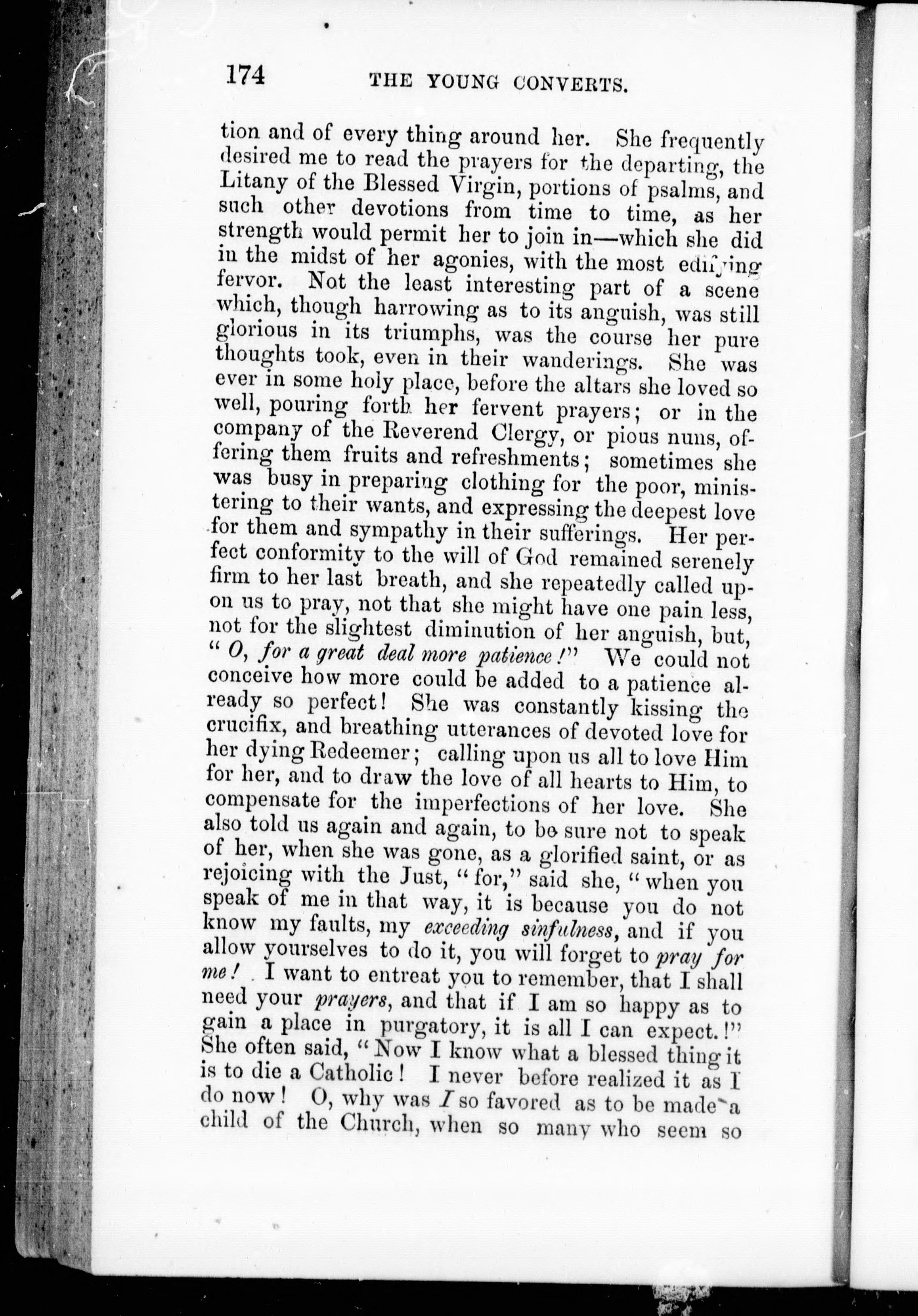 174 THE YOUNG CONVERTS.

tion and of every thing around her. She frequently desired me to read the prayers for the departing, the Litany of the Blessed Virgin, portions of psalms, and such other devotions from time to time, as her strength would permit her to join in—which she did in the midst of her agonies, with the most edifying fervor. Not the least interesting part of a scene which, though harrowing as to its anguish, was still glorious in its triumphs, was the course her pure thoughts took, even in their wanderings. She was ever in some holy place, before the altars she loved so well, pouring forth her fervent prayers; or in the company of the Reverend Clergy, or pious nuns, offering them fruits and refreshments; sometimes she was busy in preparing clothing for the poor, ministering to their wants, and expressing the deepest love for them and sympathy in their sufferings. Her perfect conformity to the will of God remained serenely firm to her last breath, and she repeatedly called upon us to pray, not that she might have one pain less, not for the slightest diminution of her anguish, but, "O, for a great deal more patience!" We could not conceive how more could be added to a patience already so perfect! She was constantly kissing the crucifix, and breathing utterances of devoted love for her dying Redeemer; calling upon us all to love Him for her, and to draw the love of all hearts to Him, to compensate for the imperfections of her love. She also told us again and again, to be sure not to speak of her, when she was gone, as a glorified saint, or as rejoicing with the Just, "for," said she, "when you speak of me in that way, it is because you do not know my faults, my exceeding sinfulness, and if you allow yourselves to do it, you will forget to pray for me! I want to entreat you to remember, that I shall need your prayers, and that if I am so happy as to gain a place in purgatory, it is all I can expect.!" She often said, "Now I know what a blessed thing it is to die a Catholic! I never before realized it as I do now! O, why was I so favored as to be made a child of the Church, when so many who seem so